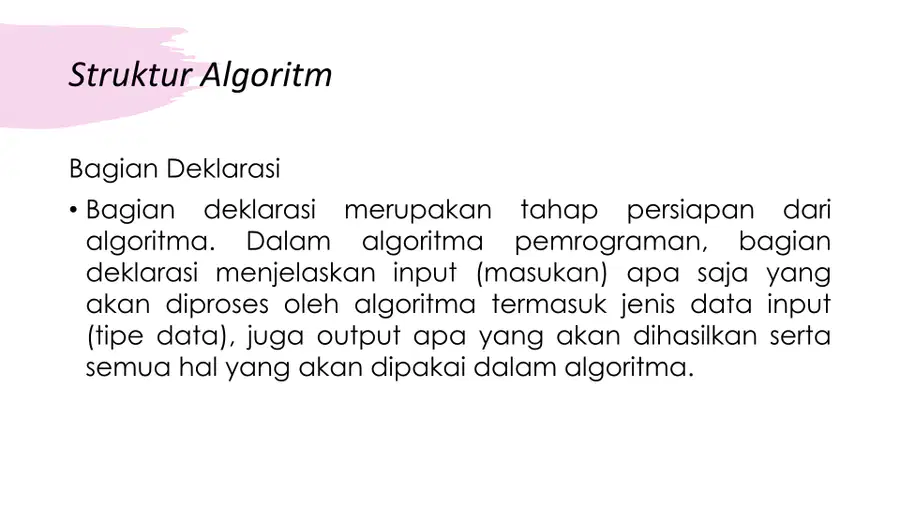 Struktur Algoritm

Bagian Deklarasi

• Bagian deklarasi merupakan tahap persiapan dari algoritma. Dalam algoritma pemrograman, bagian deklarasi menjelaskan input (masukan) apa saja yang akan diproses oleh algoritma termasuk jenis data input (tipe data), juga output apa yang akan dihasilkan serta semua hal yang akan dipakai dalam algoritma.